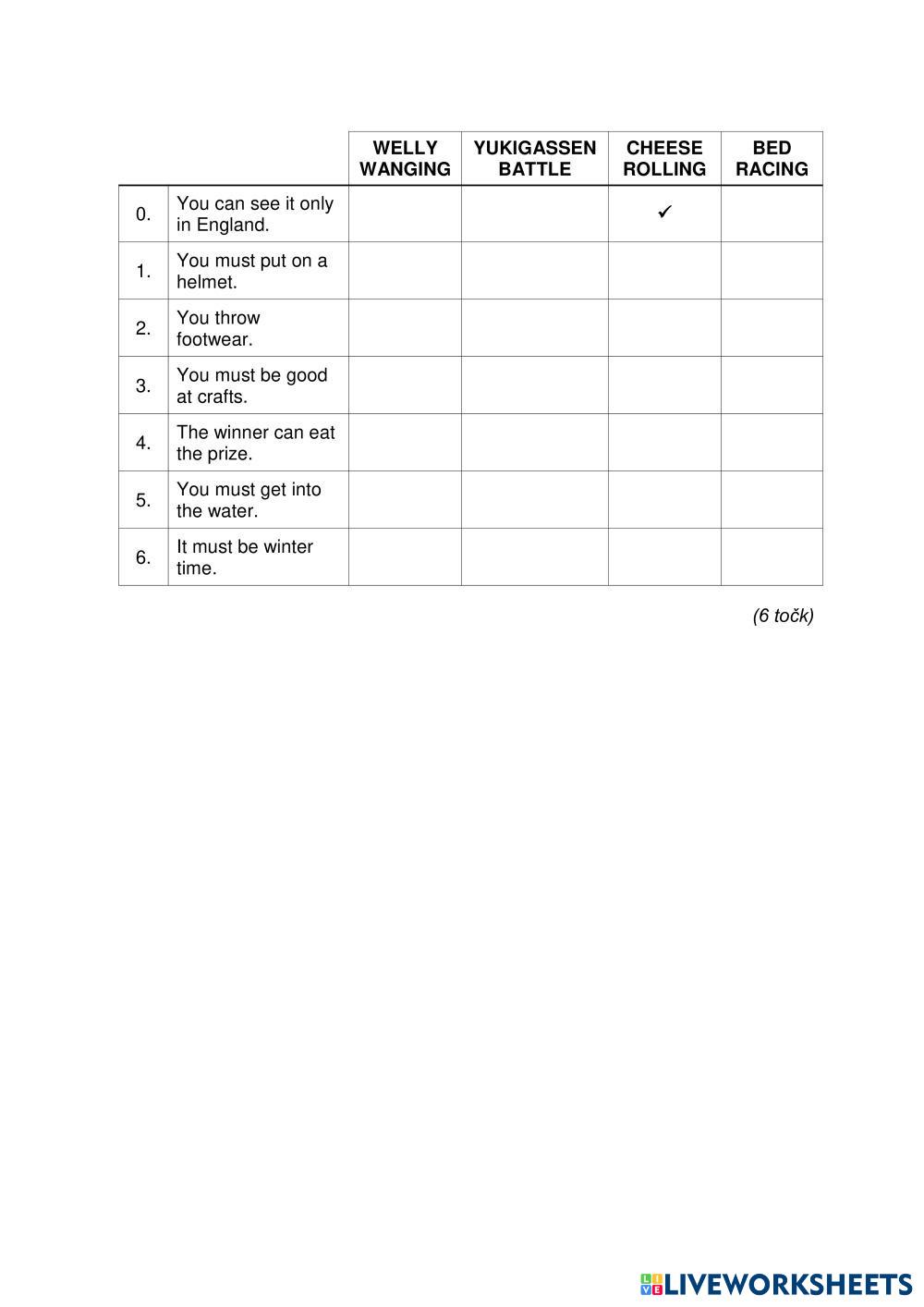 | | | WELLY WANGING | YUKIGASSEN BATTLE | CHEESE ROLLING | BED RACING |
|---|---|---|---|---|---|
| 0. | You can see it only in England. | | | ✓ | |
| 1. | You must put on a helmet. | | | | |
| 2. | You throw footwear. | | | | |
| 3. | You must be good at crafts. | | | | |
| 4. | The winner can eat the prize. | | | | |
| 5. | You must get into the water. | | | | |
| 6. | It must be winter time. | | | | |

(6 točk)

LIVEWORKSHEETS